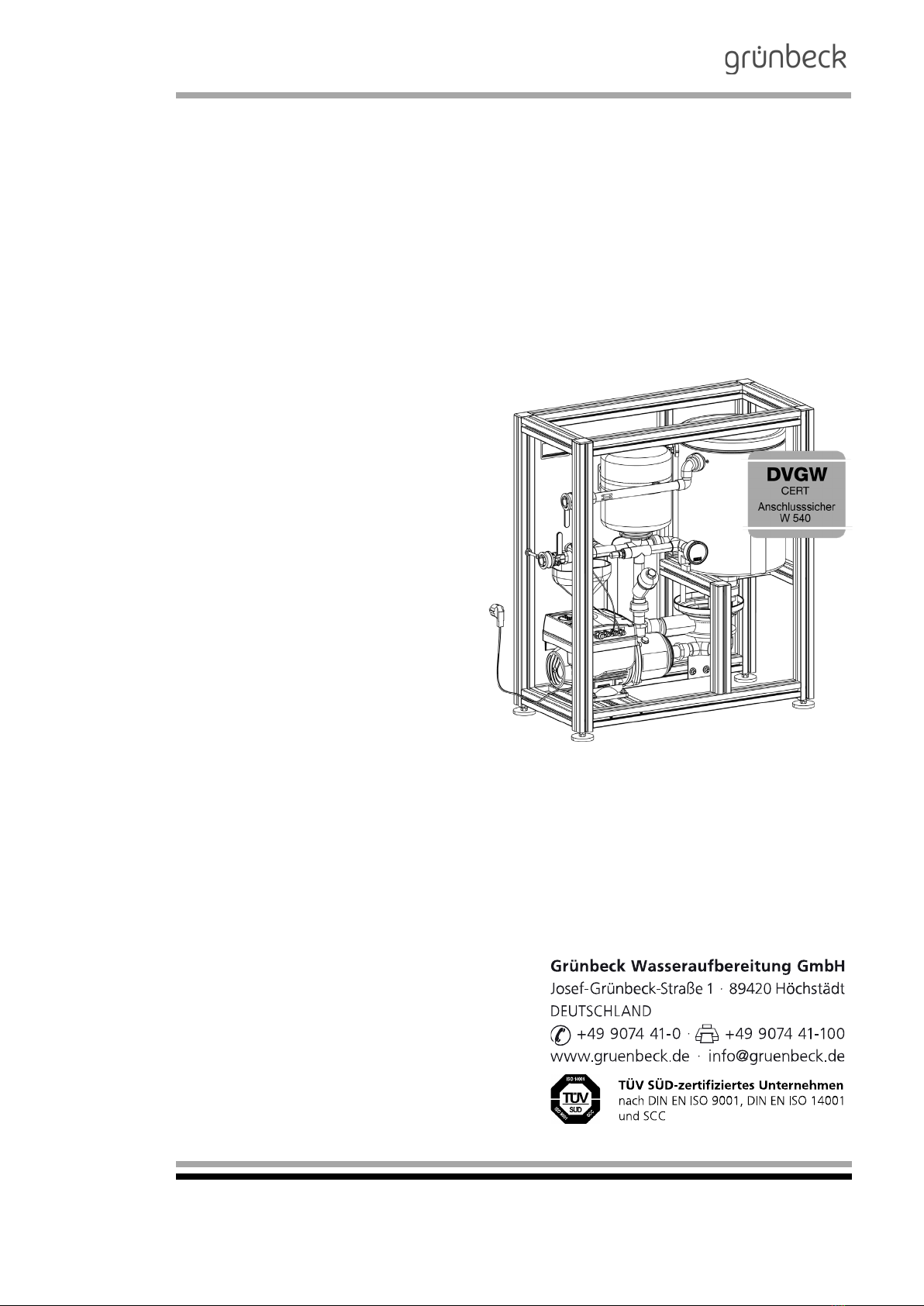 grünbeck

DVGW
CERT
Anschlusssicher
W 540

Grünbeck Wasseraufbereitung GmbH
Josef-Grünbeck-Straße 1 · 89420 Höchstädt
DEUTSCHLAND
+49 9074 41-0 · +49 9074 41-100
www.gruenbeck.de · info@gruenbeck.de

ISO 14001
TÜV SÜD
ISO 9001 SCC
TÜV SÜD-zertifiziertes Unternehmen
nach DIN EN ISO 9001, DIN EN ISO 14001
und SCC